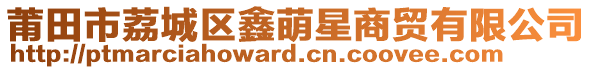 莆田市荔城区鑫萌星商贸有限公司
http://ptmarciahoward.cn.coovee.com